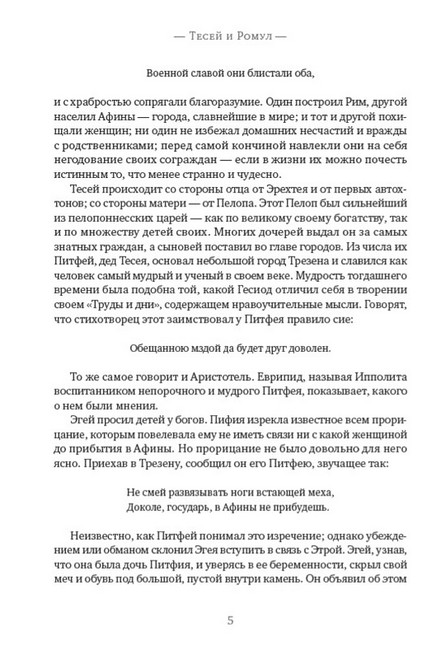 — Тесей и Ромул —

Военной славой они блистали оба,

и с храбростью сопрягали благоразумие. Один построил Рим, другой населил Афины — города, славнейшие в мире; и тот и другой похищали женщин; ни один не избежал домашних несчастий и вражды с родственниками; перед самой кончиной навлекли они на себя негодование своих сограждан — если в жизни их можно почесть истинным то, что менее странно и чудесно.

Тесей происходит со стороны отца от Эрехтея и от первых автохтонов; со стороны матери — от Пелопа. Этот Пелоп был сильнейший из пелопоннесских царей — как по великому своему богатству, так и по множеству детей своих. Многих дочерей выдал он за самых знатных граждан, а сыновей поставил во главе городов. Из числа их Питфей, дед Тесея, основал небольшой город Трезена и славился как человек самый мудрый и ученый в своем веке. Мудрость тогдашнего времени была подобна той, какой Гесиод отличил себя в творении своем «Труды и дни», содержащем нравоучительные мысли. Говорят, что стихотворец этот заимствовал у Питфея правило сие:

Обещанною мздой да будет друг доволен.

То же самое говорит и Аристотель. Еврипид, называя Ипполита воспитанником непорочного и мудрого Питфея, показывает, какого о нем были мнения.

Эгей просил детей у богов. Пифия изрекла известное всем прорицание, которым повелевала ему не иметь связи ни с какой женщиной до прибытия в Афины. Но прорицание не было довольно для него ясно. Приехав в Трезену, сообщил он его Питфею, звучащее так:

Не смей развязывать ноги встающей меха,
Доколе, государь, в Афины не прибудешь.

Неизвестно, как Питфей понимал это изречение; однако убеждением или обманом склонил Эгея вступить в связь с Этрой. Эгей, узнав, что она была дочь Питфия, и уверясь в ее беременности, скрыл свой меч и обувь под большой, пустой внутри камень. Он объявил об этом

5